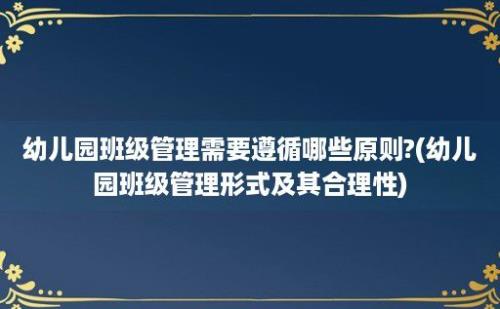 幼儿园班级管理需要遵循哪些原则?(幼儿园班级管理形式及其合理性)